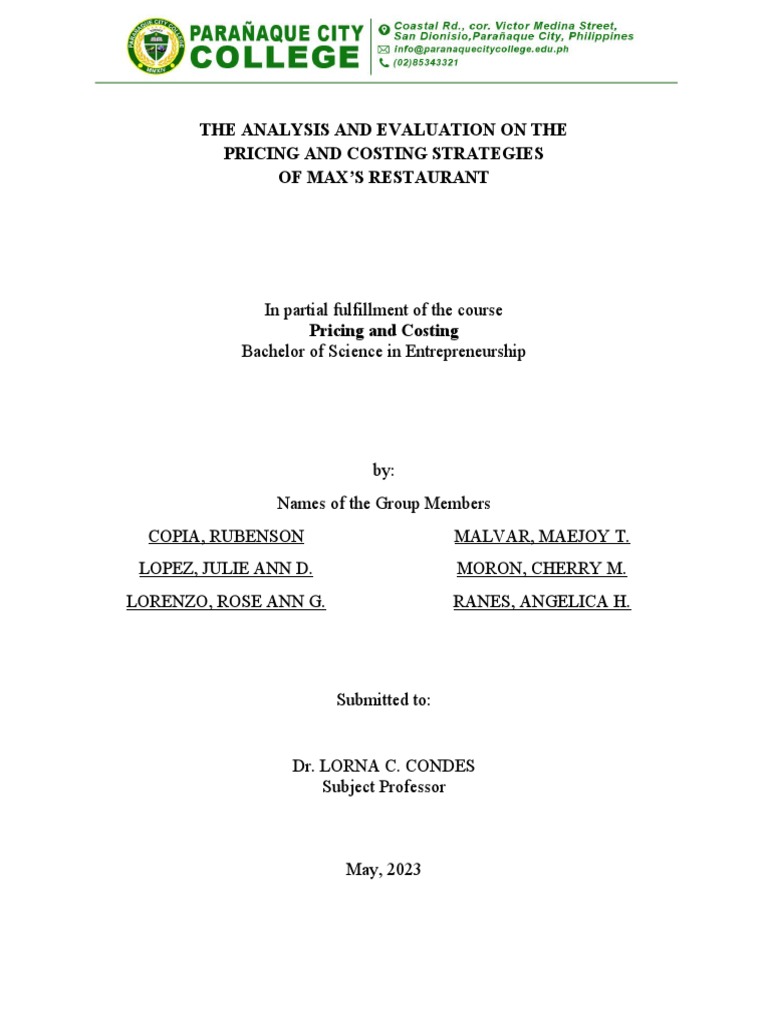 PARAÑAQUE CITY COLLEGE
Coastal Rd., cor. Victor Medina Street, San Dionisio,Parañaque City, Philippines
info@paranaquecitycollege.edu.ph
(02)85343321

THE ANALYSIS AND EVALUATION ON THE PRICING AND COSTING STRATEGIES OF MAX'S RESTAURANT

In partial fulfillment of the course
Pricing and Costing
Bachelor of Science in Entrepreneurship

by:
Names of the Group Members

COPIA, RUBENSON
LOPEZ, JULIE ANN D.
LORENZO, ROSE ANN G.

MALVAR, MAEJOY T.
MORON, CHERRY M.
RANES, ANGELICA H.

Submitted to:

Dr. LORNA C. CONDES
Subject Professor

May, 2023